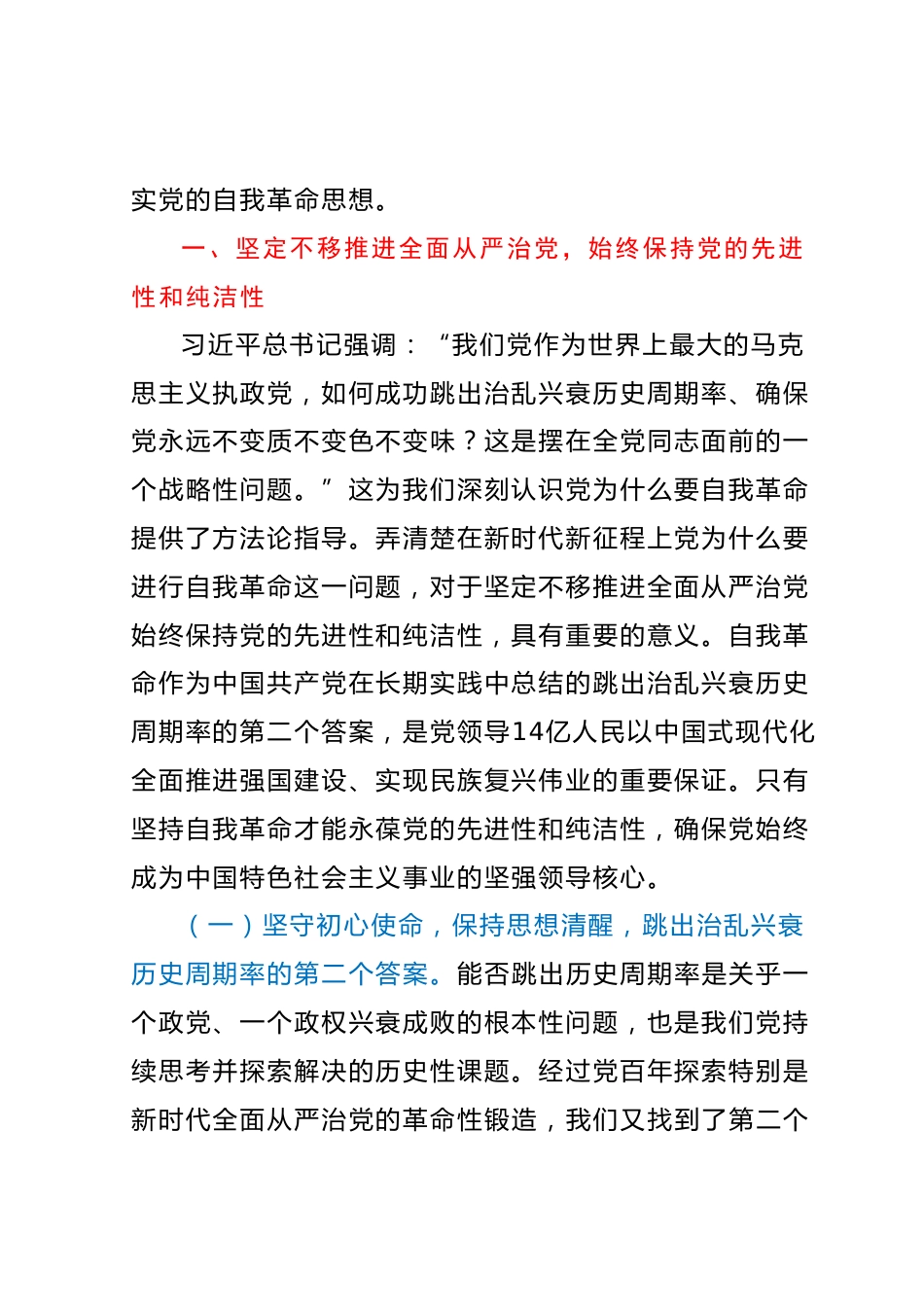 实党的自我革命思想。

一、坚定不移推进全面从严治党，始终保持党的先进性和纯洁性

习近平总书记强调：“我们党作为世界上最大的马克思主义执政党，如何成功跳出治乱兴衰历史周期率、确保党永远不变质不变色不变味？这是摆在全党同志面前的一个战略性问题。”这为我们深刻认识党为什么要自我革命提供了方法论指导。弄清楚在新时代新征程上党为什么要进行自我革命这一问题，对于坚定不移推进全面从严治党始终保持党的先进性和纯洁性，具有重要的意义。自我革命作为中国共产党在长期实践中总结的跳出治乱兴衰历史周期率的第二个答案，是党领导14亿人民以中国式现代化全面推进强国建设、实现民族复兴伟业的重要保证。只有坚持自我革命才能永葆党的先进性和纯洁性，确保党始终成为中国特色社会主义事业的坚强领导核心。

（一）坚守初心使命，保持思想清醒，跳出治乱兴衰历史周期率的第二个答案。能否跳出历史周期率是关乎一个政党、一个政权兴衰成败的根本性问题，也是我们党持续思考并探索解决的历史性课题。经过党百年探索特别是新时代全面从严治党的革命性锻造，我们又找到了第二个